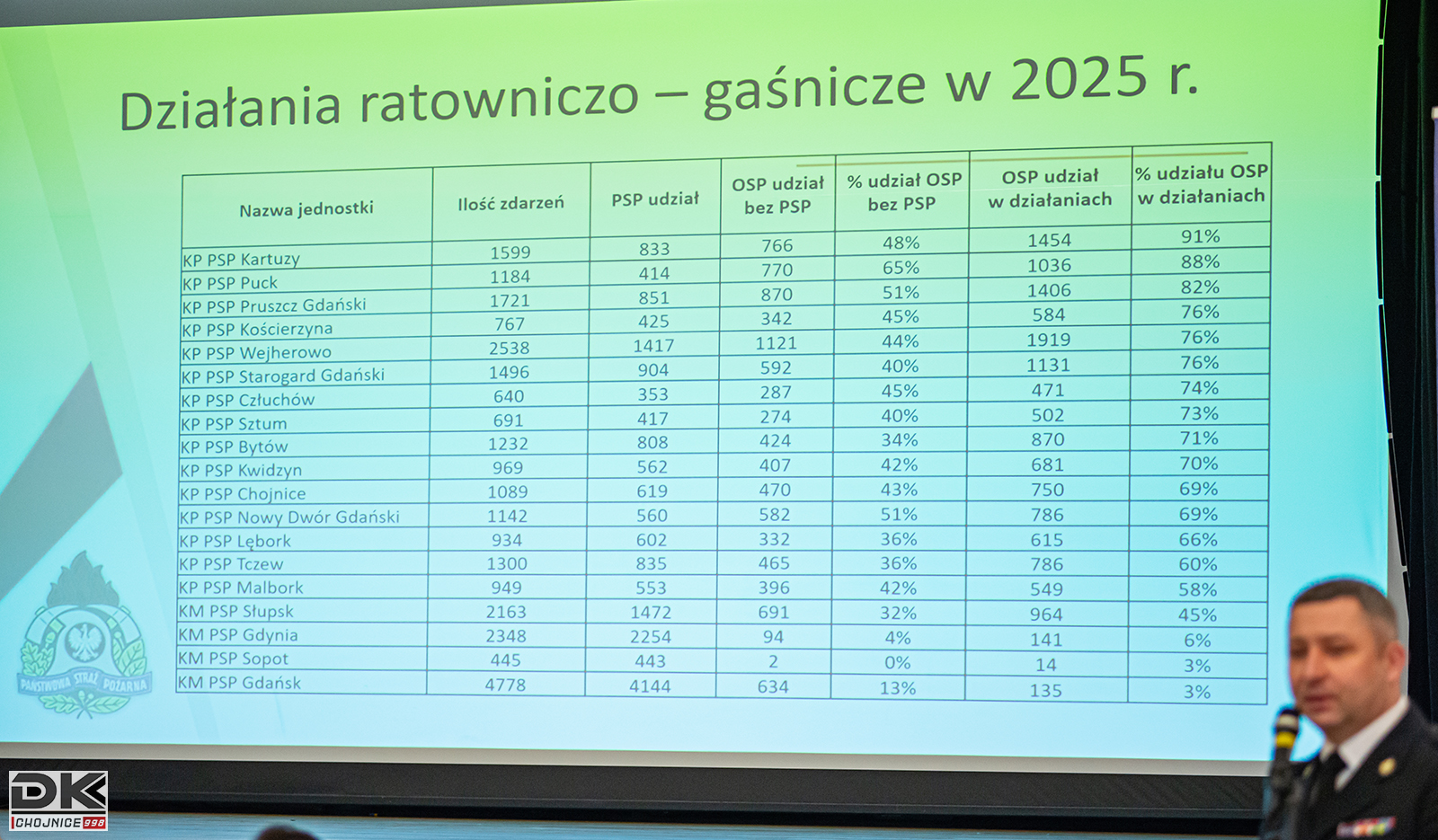 Działania ratowniczo – gaśnicze w 2025 r.

| Nazwa jednostki | Ilość zdarzeń | PSP udział | OSP udział bez PSP | % udział OSP bez PSP | OSP udział w działaniach | % udziału OSP w działaniach |
|---|---|---|---|---|---|---|
| KP PSP Kartuzy | 1599 | 833 | 766 | 48% | 1454 | 91% |
| KP PSP Puck | 1184 | 414 | 770 | 65% | 1036 | 88% |
| KP PSP Pruszcz Gdański | 1721 | 851 | 870 | 51% | 1406 | 82% |
| KP PSP Kościerzyna | 767 | 425 | 342 | 45% | 584 | 76% |
| KP PSP Wejherowo | 2538 | 1417 | 1121 | 44% | 1919 | 76% |
| KP PSP Starogard Gdański | 1496 | 904 | 592 | 40% | 1131 | 76% |
| KP PSP Człuchów | 640 | 353 | 287 | 45% | 471 | 74% |
| KP PSP Sztum | 691 | 417 | 274 | 40% | 502 | 73% |
| KP PSP Bytów | 1232 | 808 | 424 | 34% | 870 | 71% |
| KP PSP Kwidzyn | 969 | 562 | 407 | 42% | 681 | 70% |
| KP PSP Chojnice | 1089 | 619 | 470 | 43% | 750 | 69% |
| KP PSP Nowy Dwór Gdański | 1142 | 560 | 582 | 51% | 786 | 69% |
| KP PSP Lębork | 934 | 602 | 332 | 36% | 615 | 66% |
| KP PSP Tczew | 1300 | 835 | 465 | 36% | 786 | 60% |
| KP PSP Malbork | 949 | 553 | 396 | 42% | 549 | 58% |
| KM PSP Słupsk | 2163 | 1472 | 691 | 32% | 964 | 45% |
| KM PSP Gdynia | 2348 | 2254 | 94 | 4% | 141 | 6% |
| KM PSP Sopot | 445 | 443 | 2 | 0% | 14 | 3% |
| KM PSP Gdańsk | 4778 | 4144 | 634 | 13% | 135 | 3% |

PAŃSTWOWA STRAŻ POŻARNA

DK CHOJNICE 998